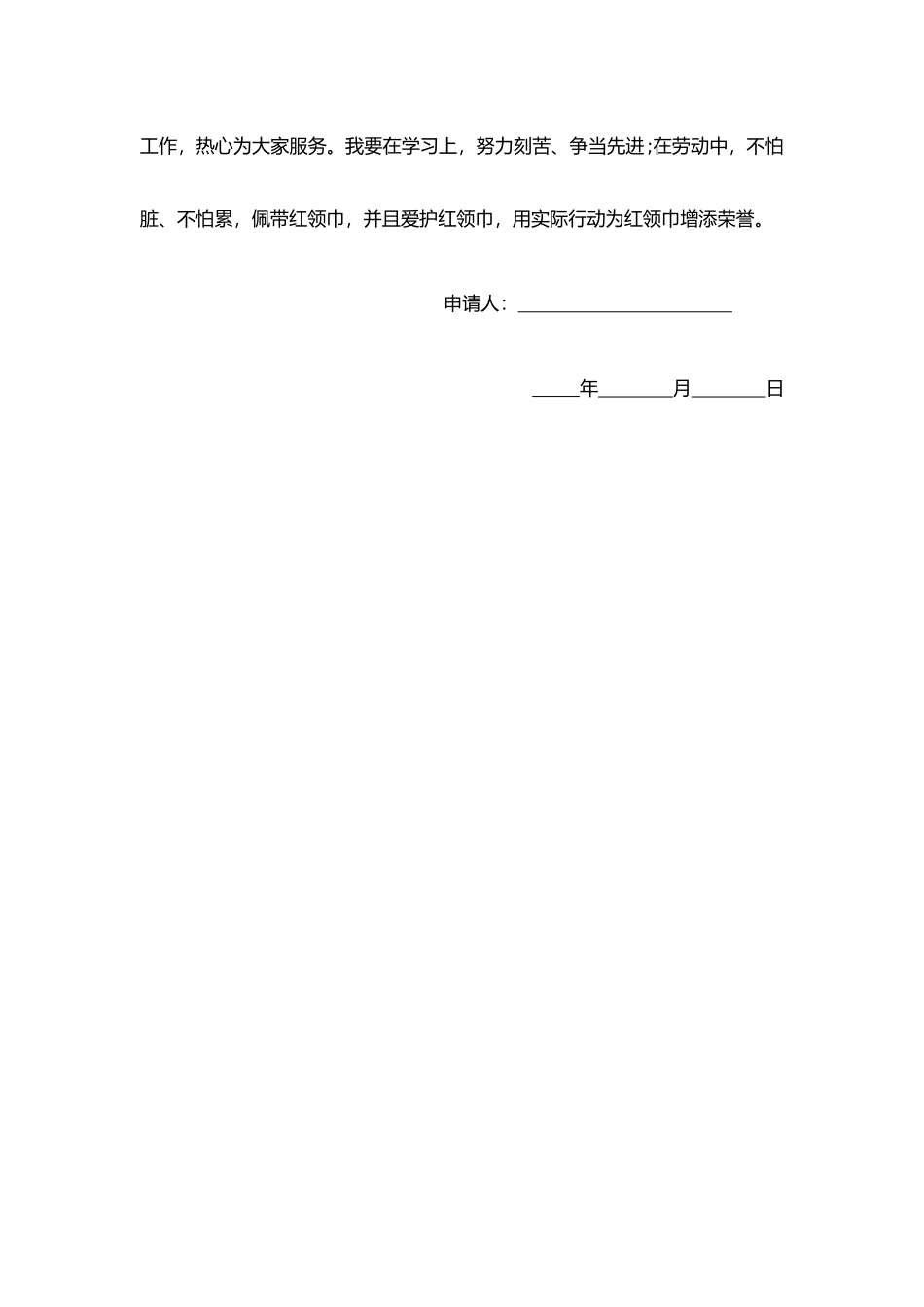 工作，热心为大家服务。我要在学习上，努力刻苦、争当先进;在劳动中，不怕脏、不怕累，佩带红领巾，并且爱护红领巾，用实际行动为红领巾增添荣誉。

申请人：______________________

_____年________月________日